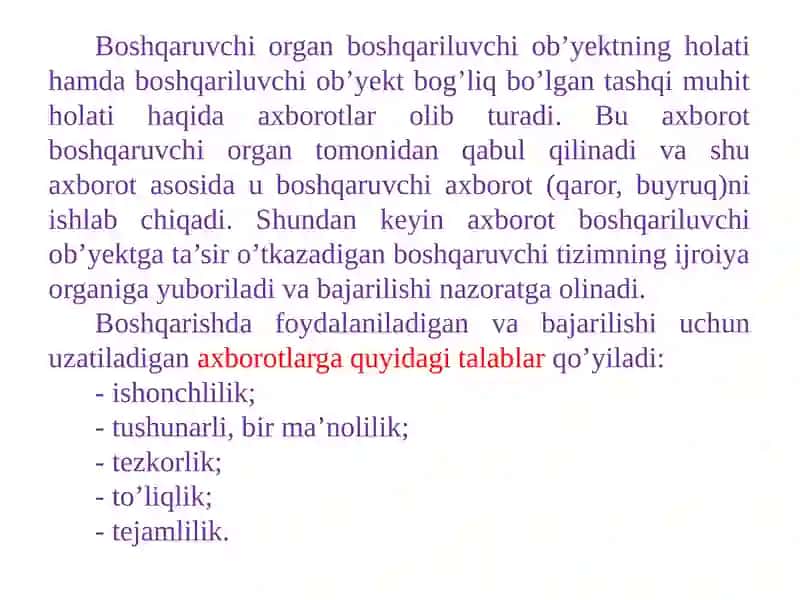 Boshqaruvchi organ boshqariluvchi ob’yektning holati hamda boshqariluvchi ob’yekt bog’liq bo’lgan tashqi muhit holati haqida axborotlar olib turadi. Bu axborot boshqaruvchi organ tomonidan qabul qilinadi va shu axborot asosida u boshqaruvchi axborot (qaror, buyruq)ni ishlab chiqadi. Shundan keyin axborot boshqariluvchi ob’yektga ta’sir o’tkazadigan boshqaruvchi tizimning ijroiya organiga yuboriladi va bajarilishi nazoratga olinadi.

Boshqarishda foydalaniladigan va bajarilishi uchun uzatiladigan axborotlarga quyidagi talablar qo’yiladi:

- ishonchlilik;
- tushunarli, bir ma’nolilik;
- tezkorlik;
- to’liqlik;
- tejamlilik.